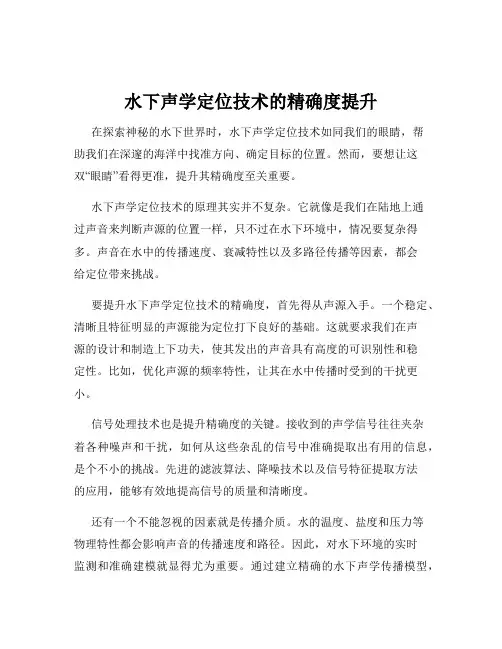 水下声学定位技术的精确度提升

在探索神秘的水下世界时，水下声学定位技术如同我们的眼睛，帮助我们在深邃的海洋中找准方向、确定目标的位置。然而，要想让这双“眼睛”看得更准，提升其精确度至关重要。

水下声学定位技术的原理其实并不复杂。它就像是我们在陆地上通过声音来判断声源的位置一样，只不过在水下环境中，情况要复杂得多。声音在水中的传播速度、衰减特性以及多路径传播等因素，都会给定位带来挑战。

要提升水下声学定位技术的精确度，首先得从声源入手。一个稳定、清晰且特征明显的声源能为定位打下良好的基础。这就要求我们在声源的设计和制造上下功夫，使其发出的声音具有高度的可识别性和稳定性。比如，优化声源的频率特性，让其在水中传播时受到的干扰更小。

信号处理技术也是提升精确度的关键。接收到的声学信号往往夹杂着各种噪声和干扰，如何从这些杂乱的信号中准确提取出有用的信息，是个不小的挑战。先进的滤波算法、降噪技术以及信号特征提取方法的应用，能够有效地提高信号的质量和清晰度。

还有一个不能忽视的因素就是传播介质。水的温度、盐度和压力等物理特性都会影响声音的传播速度和路径。因此，对水下环境的实时监测和准确建模就显得尤为重要。通过建立精确的水下声学传播模型，